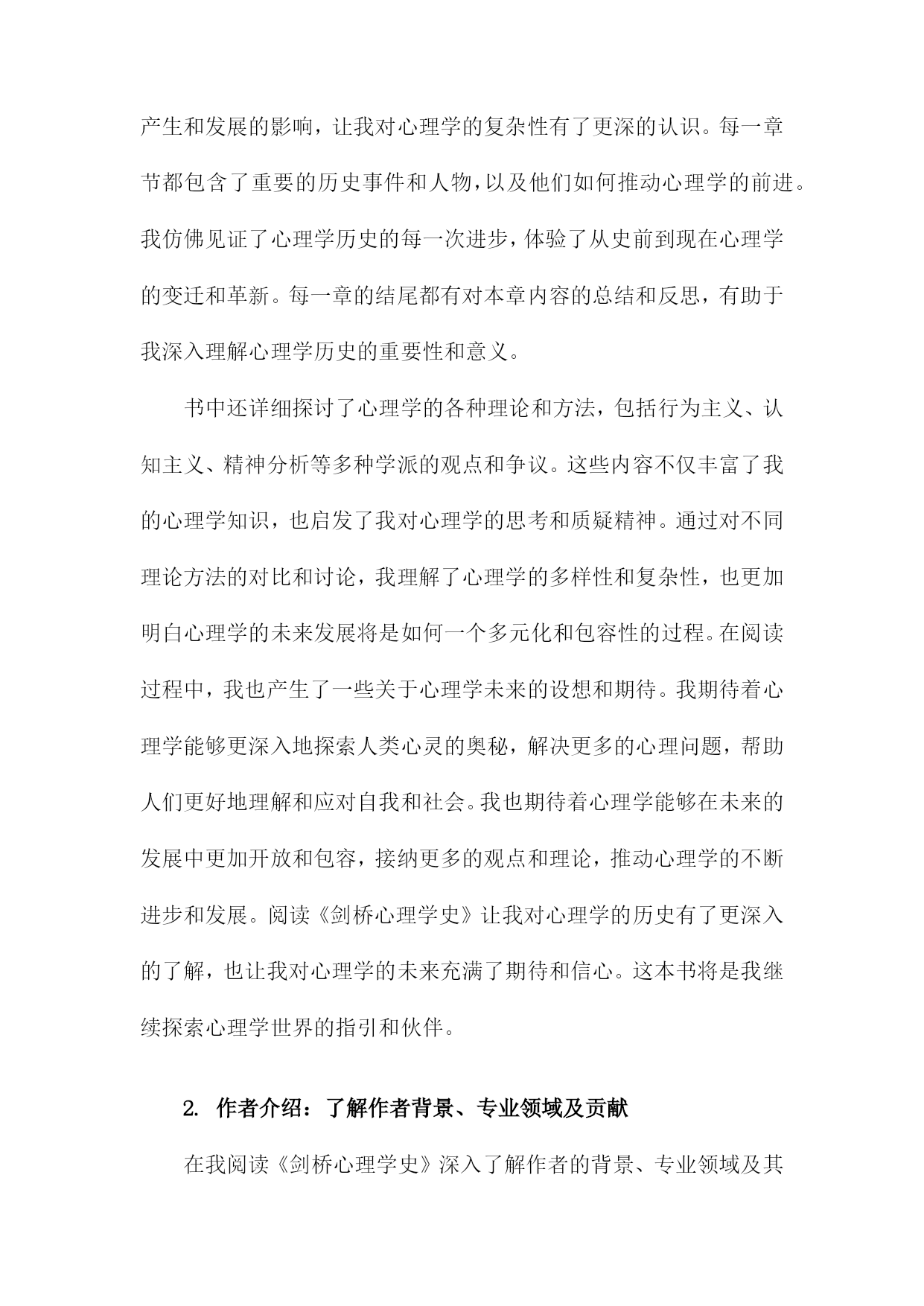 产生和发展的影响，让我对心理学的复杂性有了更深的认识。每一章节都包含了重要的历史事件和人物，以及他们如何推动心理学的前进。我仿佛见证了心理学历史的每一次进步，体验了从史前到现在心理学的变迁和革新。每一章的结尾都有对本章内容的总结和反思，有助于我深入理解心理学历史的重要性和意义。

书中还详细探讨了心理学的各种理论和方法，包括行为主义、认知主义、精神分析等多种学派的观点和争议。这些内容不仅丰富了我的心理学知识，也启发了我对心理学的思考和质疑精神。通过对不同理论方法的对比和讨论，我理解了心理学的多样性和复杂性，也更加明白心理学的未来发展将是如何一个多元化和包容性的过程。在阅读过程中，我也产生了一些关于心理学未来的设想和期待。我期待着心理学能够更深入地探索人类心灵的奥秘，解决更多的心理问题，帮助人们更好地理解和应对自我和社会。我也期待着心理学能够在未来的发展中更加开放和包容，接纳更多的观点和理论，推动心理学的不断进步和发展。阅读《剑桥心理学史》让我对心理学的历史有了更深入的了解，也让我对心理学的未来充满了期待和信心。这本书将是我继续探索心理学世界的指引和伙伴。

2. 作者介绍：了解作者背景、专业领域及贡献

在我阅读《剑桥心理学史》深入了解作者的背景、专业领域及其